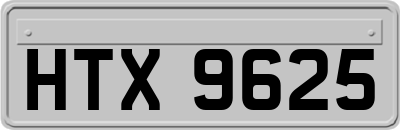 HTX 9625